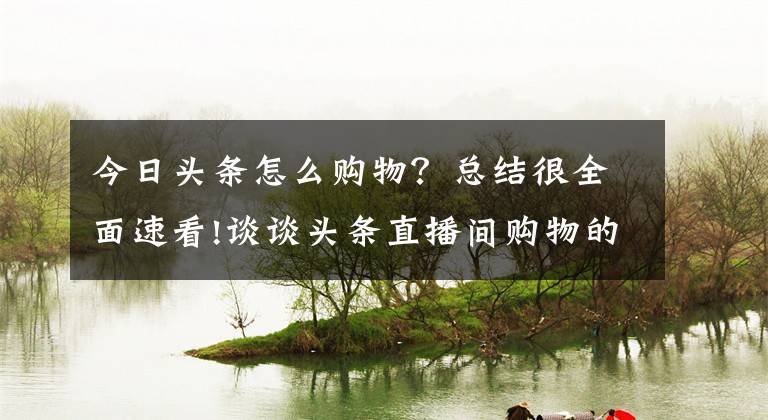 今日头条怎么购物？总结很全面速看!谈谈头条直播间购物的